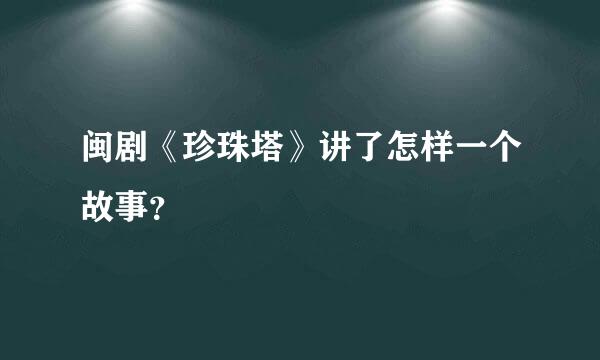 闽剧《珍珠塔》讲了怎样一个故事？